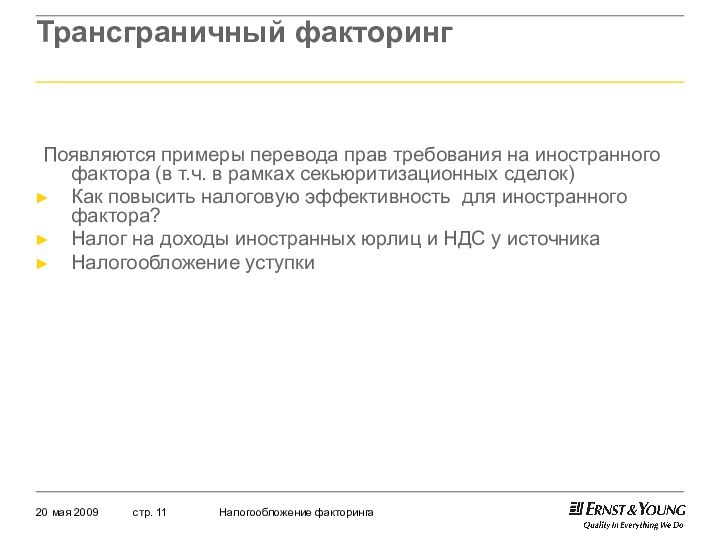 Трансграничный факторинг

Появляются примеры перевода прав требования на иностранного фактора (в т.ч. в рамках секьюритизационных сделок)

► Как повысить налоговую эффективность  для иностранного фактора?
► Налог на доходы иностранных юрлиц и НДС у источника
► Налогообложение уступки

20 мая 2009 стр. 11 Налогообложение факторинга

ERNST & YOUNG
Quality In Everything We Do